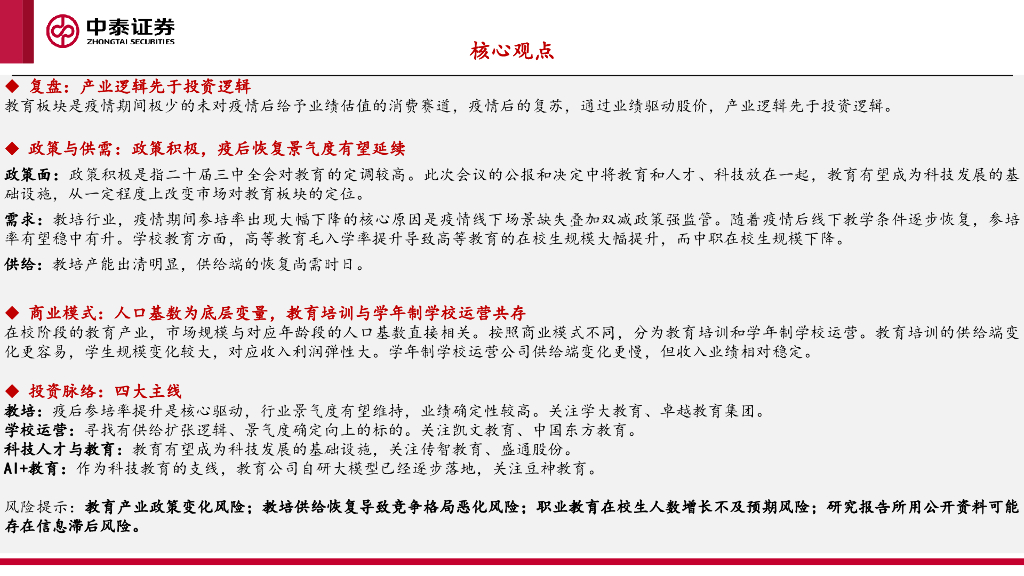 中泰证券
ZHONGTAI SECURITIES

核心观点

◆ 复盘：产业逻辑先于投资逻辑
教育板块是疫情期间极少的未对疫情后给予业绩估值的消费赛道，疫情后的复苏，通过业绩驱动股价，产业逻辑先于投资逻辑。

◆ 政策与供需：政策积极，疫后恢复景气度有望延续
政策面：政策积极是指二十届三中全会对教育的定调较高。此次会议的公报和决定中将教育和人才、科技放在一起，教育有望成为科技发展的基础设施，从一定程度上改变市场对教育板块的定位。
需求：教培行业，疫情期间参培率出现大幅下降的核心原因是疫情线下场景缺失叠加双减政策强监管。随着疫情后线下教学条件逐步恢复，参培率有望稳中有升。学校教育方面，高等教育毛入学率提升导致高等教育的在校生规模大幅提升，而中职在校生规模下降。
供给：教培产能出清明显，供给端的恢复尚需时日。

◆ 商业模式：人口基数为底层变量，教育培训与学年制学校运营共存
在校阶段的教育产业，市场规模与对应年龄段的人口基数直接相关。按照商业模式不同，分为教育培训和学年制学校运营。教育培训的供给端变化更容易，学生规模变化较大，对应收入利润弹性大。学年制学校运营公司供给端变化更慢，但收入业绩相对稳定。

◆ 投资脉络：四大主线
教培：疫后参培率提升是核心驱动，行业景气度有望维持，业绩确定性较高。关注学大教育、卓越教育集团。
学校运营：寻找有供给扩张逻辑、景气度确定向上的标的。关注凯文教育、中国东方教育。
科技人才与教育：教育有望成为科技发展的基础设施，关注传智教育、盛通股份。
AI+教育：作为科技教育的支线，教育公司自研大模型已经逐步落地，关注豆神教育。

风险提示：教育产业政策变化风险；教培供给恢复导致竞争格局恶化风险；职业教育在校生人数增长不及预期风险；研究报告所用公开资料可能存在信息滞后风险。